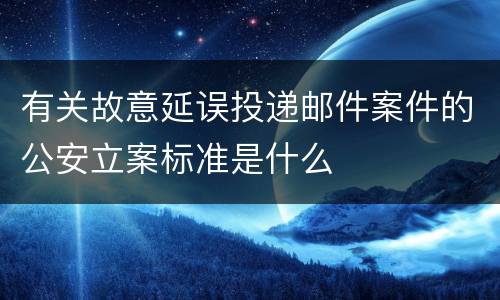 有关故意延误投递邮件案件的公安立案标准是什么